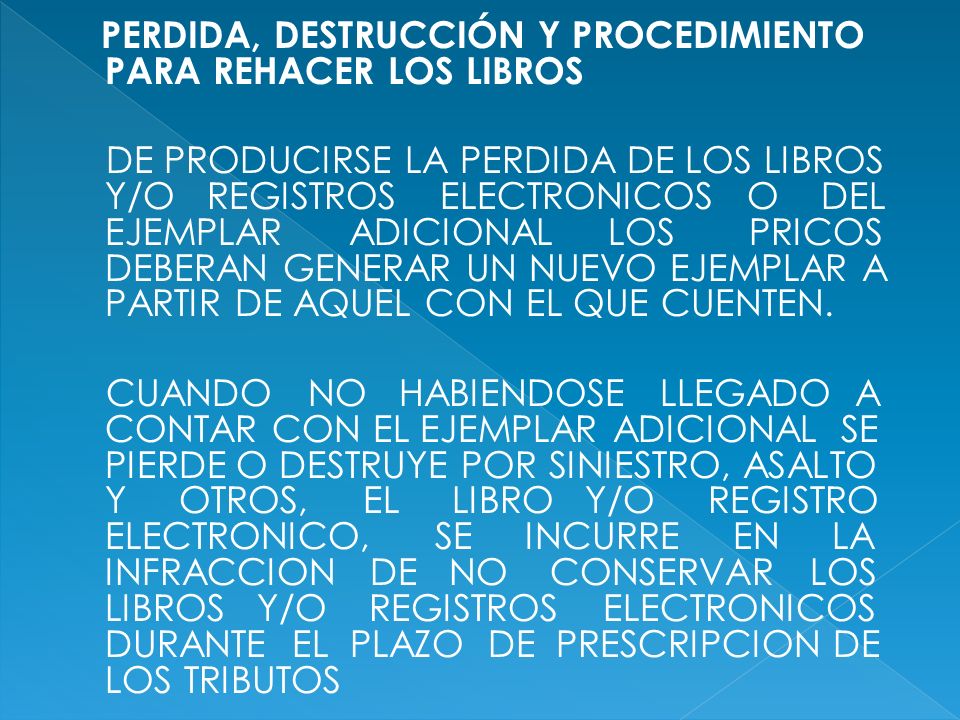 PERDIDA, DESTRUCCIÓN Y PROCEDIMIENTO PARA REHACER LOS LIBROS

DE PRODUCIRSE LA PERDIDA DE LOS LIBROS Y/O REGISTROS ELECTRONICOS O DEL EJEMPLAR ADICIONAL LOS PRICOS DEBERAN GENERAR UN NUEVO EJEMPLAR A PARTIR DE AQUEL CON EL QUE CUENTEN.

CUANDO NO HABIENDOSE LLEGADO A CONTAR CON EL EJEMPLAR ADICIONAL SE PIERDE O DESTRUYE POR SINIESTRO, ASALTO Y OTROS, EL LIBRO Y/O REGISTRO ELECTRONICO, SE INCURRE EN LA INFRACCION DE NO CONSERVAR LOS LIBROS Y/O REGISTROS ELECTRONICOS DURANTE EL PLAZO DE PRESCRIPCION DE LOS TRIBUTOS